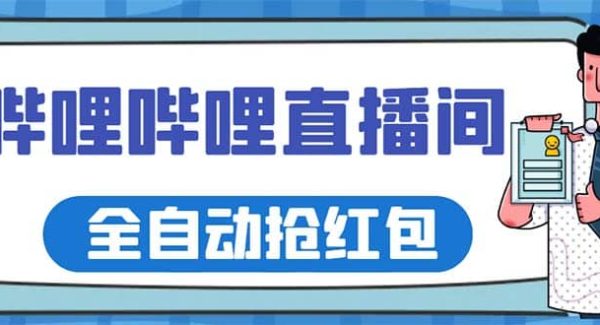 哔哩哔哩直播间

全自动抢红包